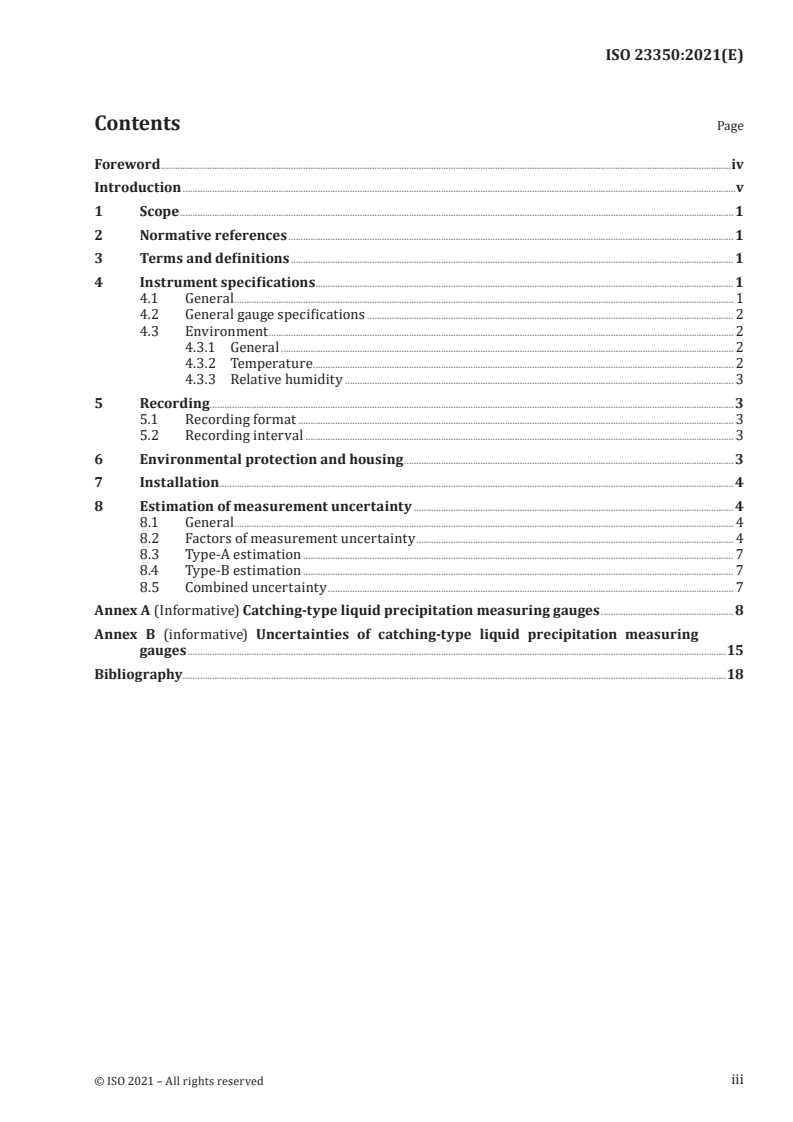 ISO 23350:2021(E)

Contents Page

Foreword iv
Introduction v
1 Scope 1
2 Normative references 1
3 Terms and definitions 1
4 Instrument specifications 1
4.1 General 1
4.2 General gauge specifications 2
4.3 Environment 2
4.3.1 General 2
4.3.2 Temperature 2
4.3.3 Relative humidity 3
5 Recording 3
5.1 Recording format 3
5.2 Recording interval 3
6 Environmental protection and housing 3
7 Installation 4
8 Estimation of measurement uncertainty 4
8.1 General 4
8.2 Factors of measurement uncertainty 4
8.3 Type-A estimation 7
8.4 Type-B estimation 7
8.5 Combined uncertainty 7
Annex A (Informative) Catching-type liquid precipitation measuring gauges 8
Annex B (informative) Uncertainties of catching-type liquid precipitation measuring gauges 15
Bibliography 18

© ISO 2021 – All rights reserved iii